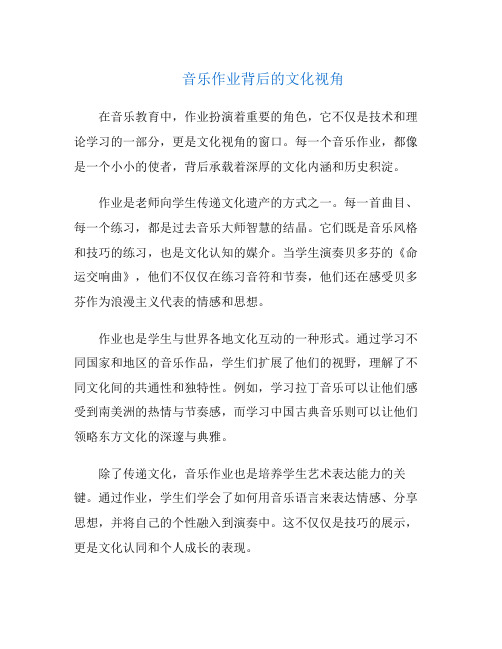 音乐作业背后的文化视角

在音乐教育中，作业扮演着重要的角色，它不仅是技术和理论学习的一部分，更是文化视角的窗口。每一个音乐作业，都像是一个小小的使者，背后承载着深厚的文化内涵和历史积淀。

作业是老师向学生传递文化遗产的方式之一。每一首曲目、每一个练习，都是过去音乐大师智慧的结晶。它们既是音乐风格和技巧的练习，也是文化认知的媒介。当学生演奏贝多芬的《命运交响曲》，他们不仅仅在练习音符和节奏，他们还在感受贝多芬作为浪漫主义代表的情感和思想。

作业也是学生与世界各地文化互动的一种形式。通过学习不同国家和地区的音乐作品，学生们扩展了他们的视野，理解了不同文化间的共通性和独特性。例如，学习拉丁音乐可以让他们感受到南美洲的热情与节奏感，而学习中国古典音乐则可以让他们领略东方文化的深邃与典雅。

除了传递文化，音乐作业也是培养学生艺术表达能力的关键。通过作业，学生们学会了如何用音乐语言来表达情感、分享思想，并将自己的个性融入到演奏中。这不仅仅是技巧的展示，更是文化认同和个人成长的表现。